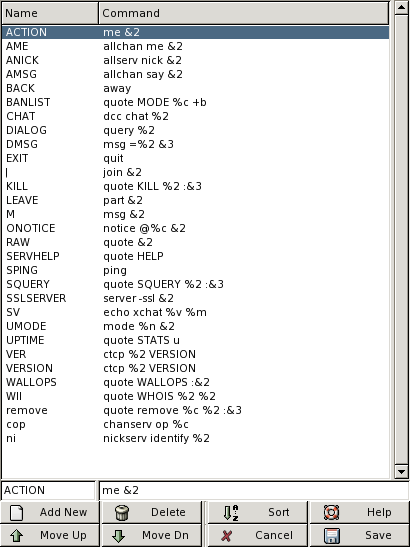 | Name | Command |
|---|---|
| ACTION | me &2 |
| AME | allchan me &2 |
| ANICK | allserv nick &2 |
| AMSG | allchan say &2 |
| BACK | away |
| BANLIST | quote MODE %c +b |
| CHAT | dcc chat %2 |
| DIALOG | query %2 |
| DMSG | msg =%2 &3 |
| EXIT | quit |
| J | join &2 |
| KILL | quote KILL %2 :&3 |
| LEAVE | part &2 |
| M | msg &2 |
| ONOTICE | notice @%c &2 |
| RAW | quote &2 |
| SERVHELP | quote HELP |
| SPING | ping |
| SQUERY | quote SQUERY %2 :&3 |
| SSLSERVER | server -ssl &2 |
| SV | echo xchat %v %m |
| UMODE | mode %n &2 |
| UPTIME | quote STATS u |
| VER | ctcp %2 VERSION |
| VERSION | ctcp %2 VERSION |
| WALLOPS | quote WALLOPS :&2 |
| WII | quote WHOIS %2 %2 |
| remove | quote remove %c %2 :&3 |
| cop | chanserv op %c |
| ni | nickserv identify %2 |

ACTION
me &2

Add New Delete Sort Help
Move Up Move Dn Cancel Save